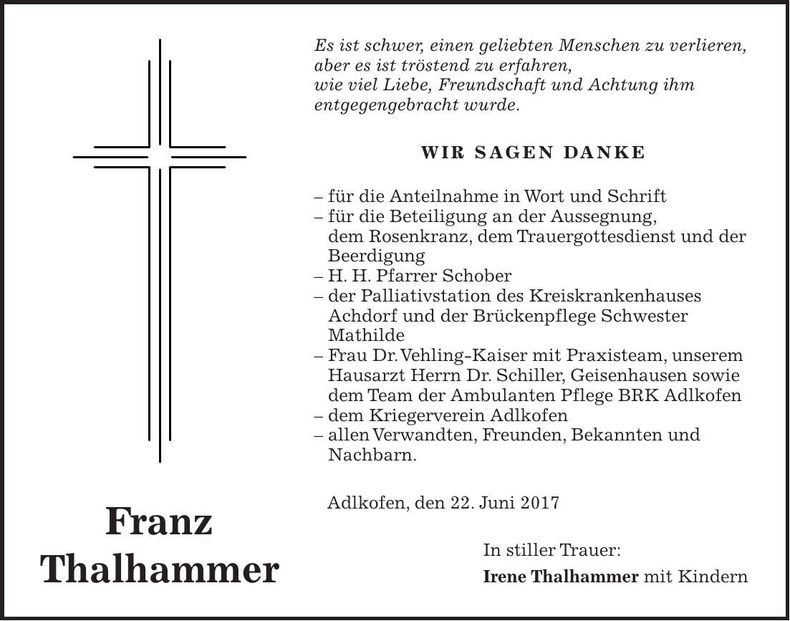 Es ist schwer, einen geliebten Menschen zu verlieren, aber es ist tröstend zu erfahren, wie viel Liebe, Freundschaft und Achtung ihm entgegengebracht wurde.

WIR SAGEN DANKE

– für die Anteilnahme in Wort und Schrift
– für die Beteiligung an der Aussegnung, dem Rosenkranz, dem Trauergottesdienst und der Beerdigung
– H. H. Pfarrer Schober
– der Palliativstation des Kreiskrankenhauses Achdorf und der Brückenpflege Schwester Mathilde
– Frau Dr. Vehling-Kaiser mit Praxisteam, unserem Hausarzt Herrn Dr. Schiller, Geisenhausen sowie dem Team der Ambulanten Pflege BRK Adlkofen
– dem Kriegerverein Adlkofen
– allen Verwandten, Freunden, Bekannten und Nachbarn.

Adlkofen, den 22. Juni 2017

Franz Thalhammer

In stiller Trauer:
Irene Thalhammer mit Kindern